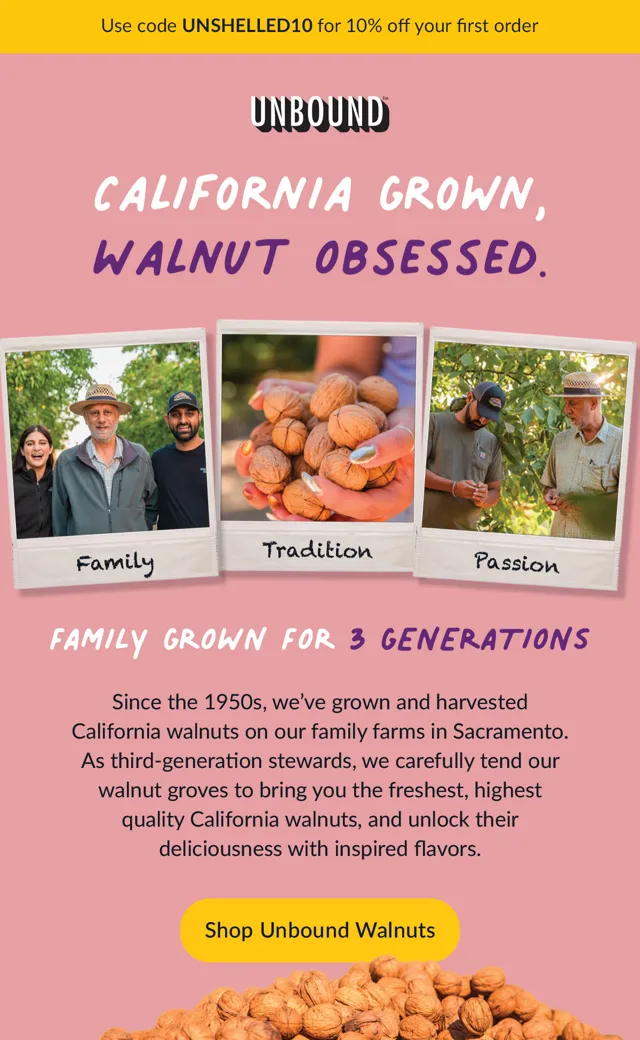 Use code UNSHELLED10 for 10% off your first order

UNBOUND

CALIFORNIA GROWN,
WALNUT OBSESSED.

Family

Tradition

Passion

FAMILY GROWN FOR 3 GENERATIONS

Since the 1950s, we've grown and harvested California walnuts on our family farms in Sacramento. As third-generation stewards, we carefully tend our walnut groves to bring you the freshest, highest quality California walnuts, and unlock their deliciousness with inspired flavors.

Shop Unbound Walnuts